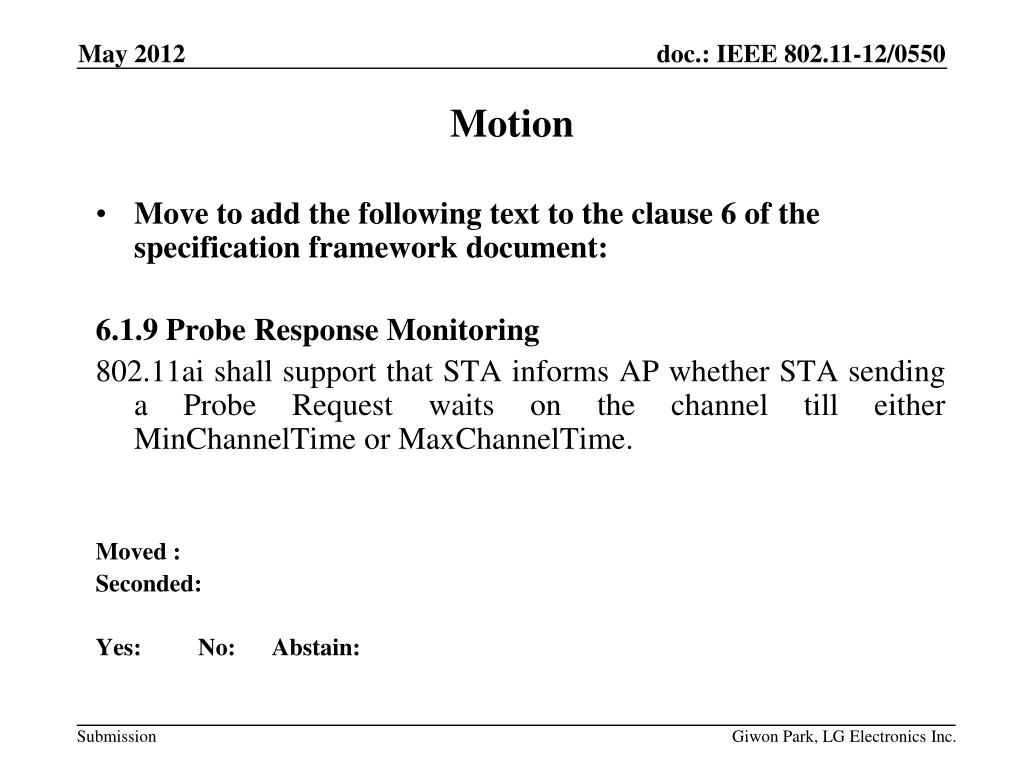 May 2012

doc.: IEEE 802.11-12/0550

Motion

• Move to add the following text to the clause 6 of the specification framework document:

6.1.9 Probe Response Monitoring

802.11ai shall support that STA informs AP whether STA sending a Probe Request waits on the channel till either MinChannelTime or MaxChannelTime.

Moved :
Seconded:

Yes: No: Abstain:

Submission

Giwon Park, LG Electronics Inc.